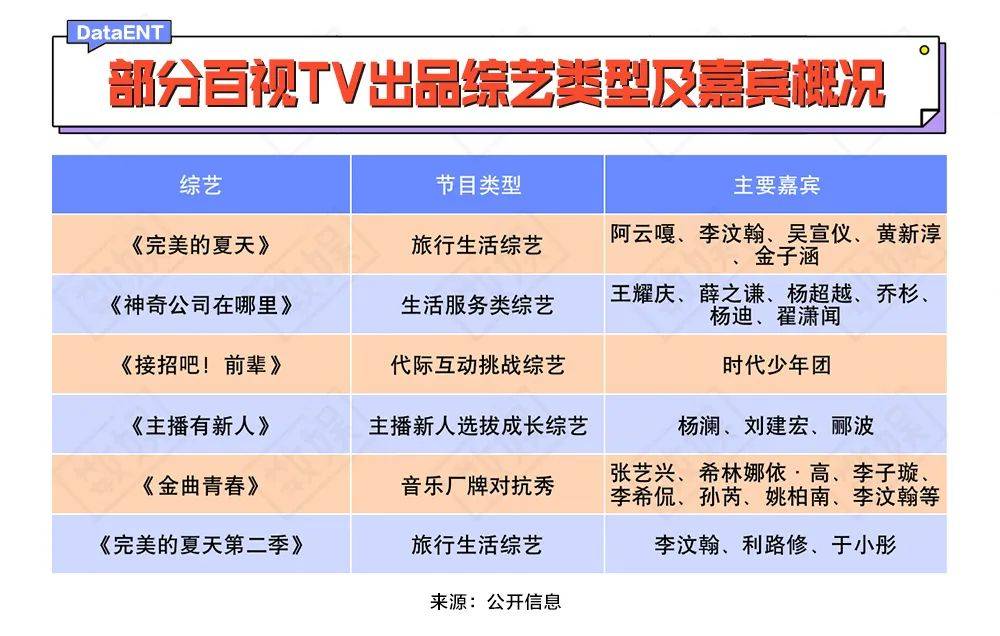 DataENT

部分百视TV出品综艺类型及嘉宾概况

| 综艺 | 节目类型 | 主要嘉宾 |
|---|---|---|
| 《完美的夏天》 | 旅行生活综艺 | 阿云嘎、李汶翰、吴宣仪、黄新淳、金子涵 |
| 《神奇公司在哪里》 | 生活服务类综艺 | 王耀庆、薛之谦、杨超越、乔杉、杨迪、翟潇闻 |
| 《接招吧！前辈》 | 代际互动挑战综艺 | 时代少年团 |
| 《主播有新人》 | 主播新人选拔成长综艺 | 杨澜、刘建宏、郦波 |
| 《金曲青春》 | 音乐厂牌对抗秀 | 张艺兴、希林娜依·高、李子璇、李希侃、孙芮、姚柏南、李汶翰等 |
| 《完美的夏天第二季》 | 旅行生活综艺 | 李汶翰、利路修、于小彤 |

来源：公开信息